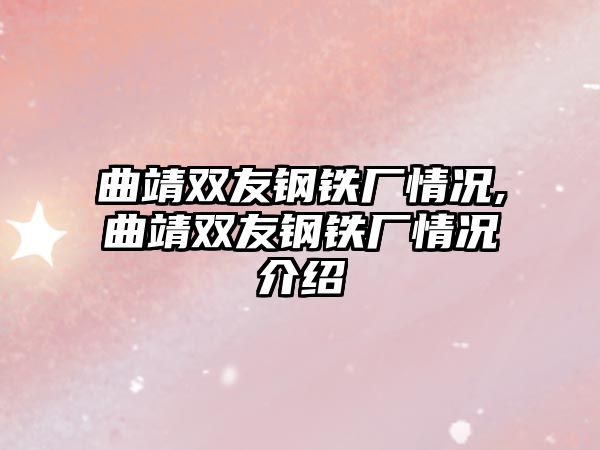 曲靖双友钢铁厂情况,曲靖双友钢铁厂情况介绍